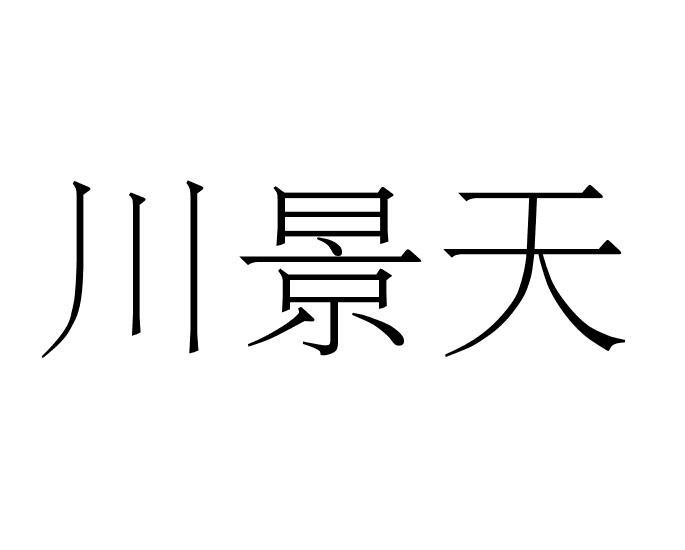 川景天